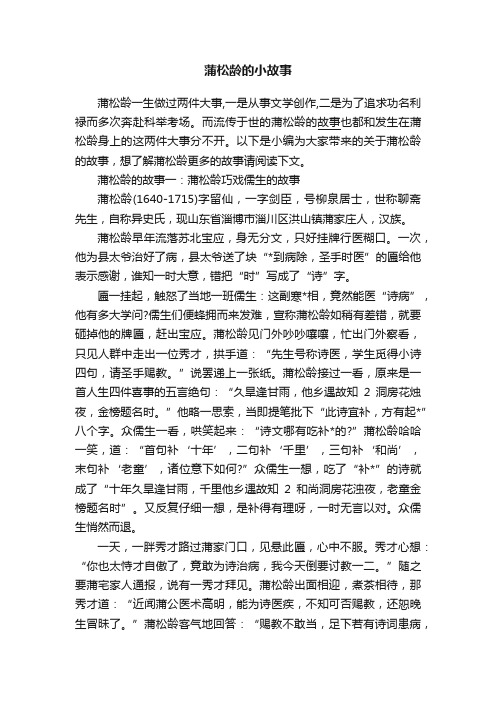 蒲松龄的小故事

蒲松龄一生做过两件大事,一是从事文学创作,二是为了追求功名利禄而多次奔赴科举考场。而流传于世的蒲松龄的故事也都和发生在蒲松龄身上的这两件大事分不开。以下是小编为大家带来的关于蒲松龄的故事，想了解蒲松龄更多的故事请阅读下文。

蒲松龄的故事一：蒲松龄巧戏儒生的故事

蒲松龄(1640-1715)字留仙，一字剑臣，号柳泉居士，世称聊斋先生，自称异史氏，现山东省淄博市淄川区洪山镇蒲家庄人，汉族。

蒲松龄早年流落苏北宝应，身无分文，只好挂牌行医糊口。一次，他为县太爷治好了病，县太爷送了块“*到病除，圣手时医”的匾给他表示感谢，谁知一时大意，错把“时”写成了“诗”字。

匾一挂起，触怒了当地一班儒生：这副寒*相，竟然能医“诗病”，他有多大学问?儒生们便蜂拥而来发难，宣称蒲松龄如稍有差错，就要砸掉他的牌匾，赶出宝应。蒲松龄见门外吵吵嚷嚷，忙出门外察看，只见人群中走出一位秀才，拱手道：“先生号称诗医，学生觅得小诗四句，请圣手赐教。”说罢递上一张纸。蒲松龄接过一看，原来是一首人生四件喜事的五言绝句：“久旱逢甘雨，他乡遇故知 2 洞房花烛夜，金榜题名时。”他略一思索，当即提笔批下“此诗宜补，方有起*”八个字。众儒生一看，哄笑起来：“诗文哪有吃补*的?”蒲松龄哈哈一笑，道：“首句补‘十年’，二句补‘千里’，三句补‘和尚’，末句补‘老童’，诸位意下如何?”众儒生一想，吃了“补*”的诗就成了“十年久旱逢甘雨，千里他乡遇故知 2 和尚洞房花烛夜，老童金榜题名时”。又反复仔细一想，是补得有理呀，一时无言以对。众儒生悄然而退。

一天，一胖秀才路过蒲家门口，见悬此匾，心中不服。秀才心想：“你也太恃才自傲了，竟敢为诗治病，我今天倒要讨教一二。”随之要蒲宅家人通报，说有一秀才拜见。蒲松龄出面相迎，煮茶相待，那秀才道：“近闻蒲公医术高明，能为诗医疾，不知可否赐教，还恕晚生冒昧了。”蒲松龄客气地回答：“赐教不敢当，足下若有诗词患病，